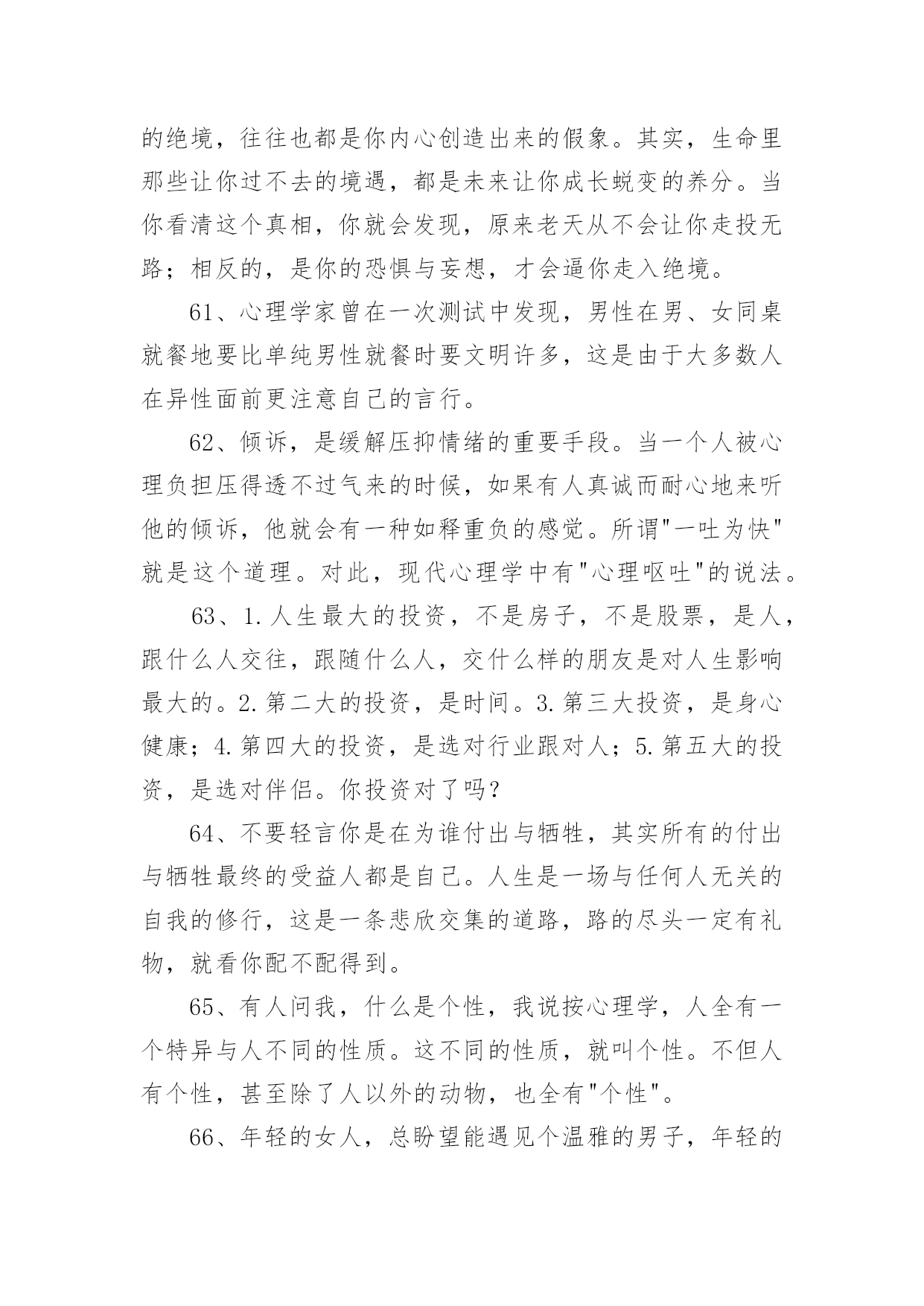 的绝境，往往也都是你内心创造出来的假象。其实，生命里那些让你过不去的境遇，都是未来让你成长蜕变的养分。当你看清这个真相，你就会发现，原来老天从不会让你走投无路；相反的，是你的恐惧与妄想，才会逼你走入绝境。

61、心理学家曾在一次测试中发现，男性在男、女同桌就餐地要比单纯男性就餐时要文明许多，这是由于大多数人在异性面前更注意自己的言行。

62、倾诉，是缓解压抑情绪的重要手段。当一个人被心理负担压得透不过气来的时候，如果有人真诚而耐心地来听他的倾诉，他就会有一种如释重负的感觉。所谓"一吐为快"就是这个道理。对此，现代心理学中有"心理呕吐"的说法。

63、1.人生最大的投资，不是房子，不是股票，是人，跟什么人交往，跟随什么人，交什么样的朋友是对人生影响最大的。2.第二大的投资，是时间。3.第三大投资，是身心健康；4.第四大的投资，是选对行业跟对人；5.第五大的投资，是选对伴侣。你投资对了吗？

64、不要轻言你是在为谁付出与牺牲，其实所有的付出与牺牲最终的受益人都是自己。人生是一场与任何人无关的自我的修行，这是一条悲欣交集的道路，路的尽头一定有礼物，就看你配不配得到。

65、有人问我，什么是个性，我说按心理学，人全有一个特异与人不同的性质。这不同的性质，就叫个性。不但人有个性，甚至除了人以外的动物，也全有"个性"。

66、年轻的女人，总盼望能遇见个温雅的男子，年轻的